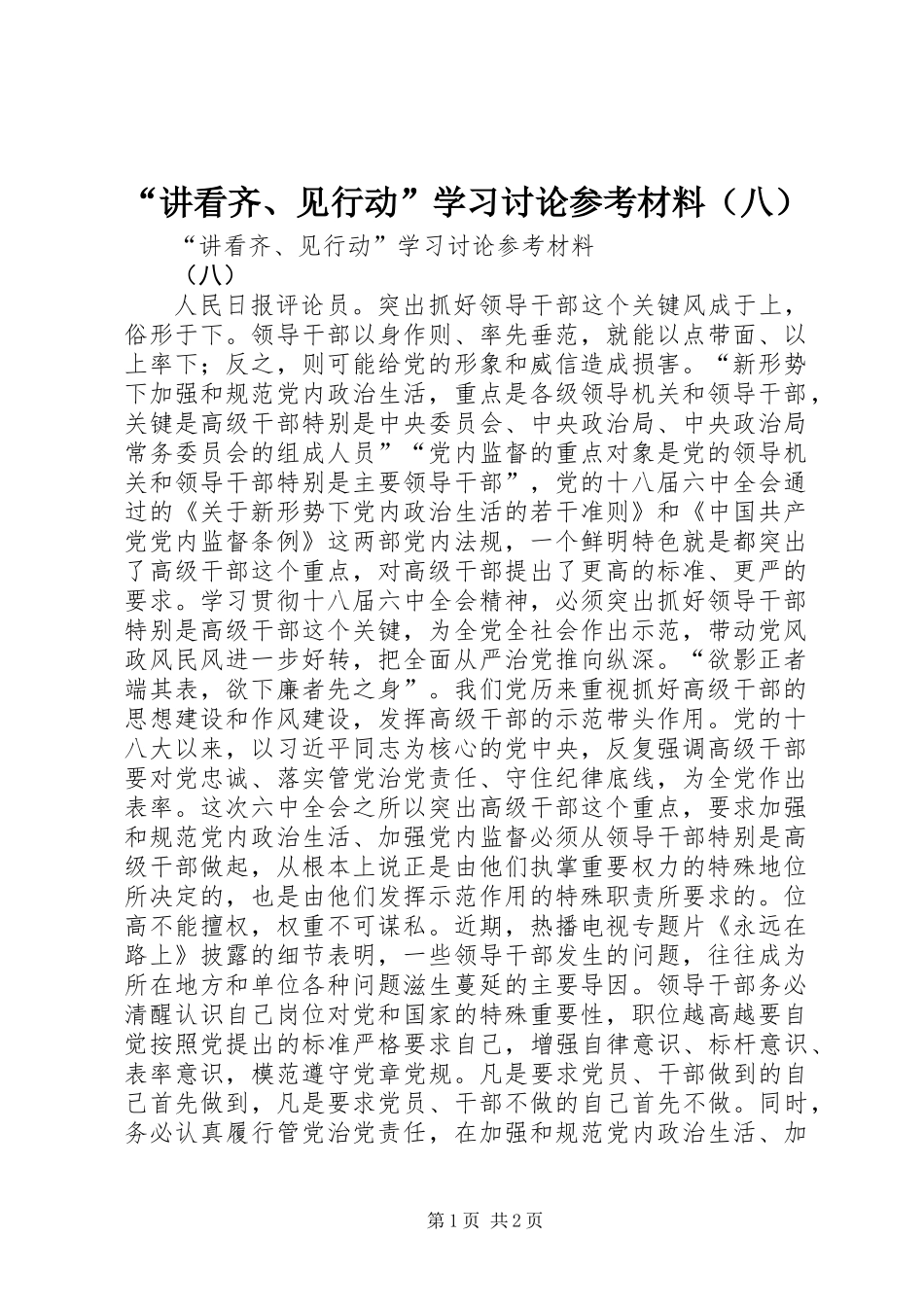 “讲看齐、见行动”学习讨论参考材料（八）

“讲看齐、见行动”学习讨论参考材料

（八）

人民日报评论员。突出抓好领导干部这个关键风成于上，俗形于下。领导干部以身作则、率先垂范，就能以点带面、以上率下；反之，则可能给党的形象和威信造成损害。“新形势下加强和规范党内政治生活，重点是各级领导机关和领导干部，关键是高级干部特别是中央委员会、中央政治局、中央政治局常务委员会的组成人员”“党内监督的重点对象是党的领导机关和领导干部特别是主要领导干部”，党的十八届六中全会通过的《关于新形势下党内政治生活的若干准则》和《中国共产党党内监督条例》这两部党内法规，一个鲜明特色就是都突出了高级干部这个重点，对高级干部提出了更高的标准、更严的要求。学习贯彻十八届六中全会精神，必须突出抓好领导干部特别是高级干部这个关键，为全党全社会作出示范，带动党风政风民风进一步好转，把全面从严治党推向纵深。“欲影正者端其表，欲下廉者先之身”。我们党历来重视抓好高级干部的思想建设和作风建设，发挥高级干部的示范带头作用。党的十八大以来，以习近平同志为核心的党中央，反复强调高级干部要对党忠诚、落实管党治党责任、守住纪律底线，为全党作出表率。这次六中全会之所以突出高级干部这个重点，要求加强和规范党内政治生活、加强党内监督必须从领导干部特别是高级干部做起，从根本上说正是由他们执掌重要权力的特殊地位所决定的，也是由他们发挥示范作用的特殊职责所要求的。位高不能擅权，权重不可谋私。近期，热播电视专题片《永远在路上》披露的细节表明，一些领导干部发生的问题，往往成为所在地方和单位各种问题滋生蔓延的主要导因。领导干部务必清醒认识自己岗位对党和国家的特殊重要性，职位越高越要自觉按照党提出的标准严格要求自己，增强自律意识、标杆意识、表率意识，模范遵守党章党规。凡是要求党员、干部做到的自己首先做到，凡是要求党员、干部不做的自己首先不做。同时，务必认真履行管党治党责任，在加强和规范党内政治生活、加

第1页 共2页